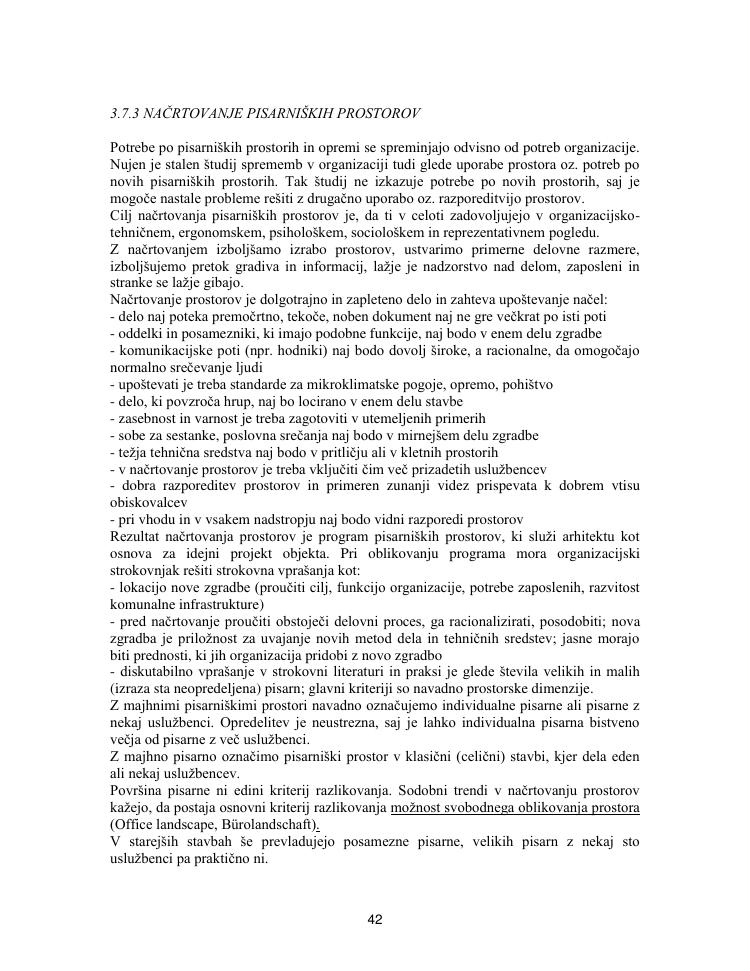 3.7.3 NAČRTOVANJE PISARNIŠKIH PROSTOROV

Potrebe po pisarniških prostorih in opremi se spreminjajo odvisno od potreb organizacije. Nujen je stalen študij sprememb v organizaciji tudi glede uporabe prostora oz. potreb po novih pisarniških prostorih. Tak študij ne izkazuje potrebe po novih prostorih, saj je mogoče nastale probleme rešiti z drugačno uporabo oz. razporeditvijo prostorov.
Cilj načrtovanja pisarniških prostorov je, da ti v celoti zadovoljujejo v organizacijsko-tehničnem, ergonomskem, psihološkem, sociološkem in reprezentativnem pogledu.
Z načrtovanjem izboljšamo izrabo prostorov, ustvarimo primerne delovne razmere, izboljšujemo pretok gradiva in informacij, lažje je nadzorstvo nad delom, zaposleni in stranke se lažje gibajo.
Načrtovanje prostorov je dolgotrajno in zapleteno delo in zahteva upoštevanje načel:
- delo naj poteka premočrtno, tekoče, noben dokument naj ne gre večkrat po isti poti
- oddelki in posamezniki, ki imajo podobne funkcije, naj bodo v enem delu zgradbe
- komunikacijske poti (npr. hodniki) naj bodo dovolj široke, a racionalne, da omogočajo normalno srečevanje ljudi
- upoštevati je treba standarde za mikroklimatske pogoje, opremo, pohištvo
- delo, ki povzroča hrup, naj bo locirano v enem delu stavbe
- zasebnost in varnost je treba zagotoviti v utemeljenih primerih
- sobe za sestanke, poslovna srečanja naj bodo v mirnejšem delu zgradbe
- težja tehnična sredstva naj bodo v pritličju ali v kletnih prostorih
- v načrtovanje prostorov je treba vključiti čim več prizadetih uslužbencev
- dobra razporeditev prostorov in primeren zunanji videz prispevata k dobrem vtisu obiskovalcev
- pri vhodu in v vsakem nadstropju naj bodo vidni razporedi prostorov
Rezultat načrtovanja prostorov je program pisarniških prostorov, ki služi arhitektu kot osnova za idejni projekt objekta. Pri oblikovanju programa mora organizacijski strokovnjak rešiti strokovna vprašanja kot:
- lokacijo nove zgradbe (proučiti cilj, funkcijo organizacije, potrebe zaposlenih, razvitost komunalne infrastrukture)
- pred načrtovanje proučiti obstoječi delovni proces, ga racionalizirati, posodobiti; nova zgradba je priložnost za uvajanje novih metod dela in tehničnih sredstev; jasne morajo biti prednosti, ki jih organizacija pridobi z novo zgradbo
- diskutabilno vprašanje v strokovni literaturi in praksi je glede števila velikih in malih (izraza sta neopredeljena) pisarn; glavni kriteriji so navadno prostorske dimenzije.
Z majhnimi pisarniškimi prostori navadno označujemo individualne pisarne ali pisarne z nekaj uslužbenci. Opredelitev je neustrezna, saj je lahko individualna pisarna bistveno večja od pisarne z več uslužbenci.
Z majhno pisarno označimo pisarniški prostor v klasični (celični) stavbi, kjer dela eden ali nekaj uslužbencev.
Površina pisarne ni edini kriterij razlikovanja. Sodobni trendi v načrtovanju prostorov kažejo, da postaja osnovni kriterij razlikovanja možnost svobodnega oblikovanja prostora (Office landscape, Bürolandschaft).
V starejših stavbah še prevladujejo posamezne pisarne, velikih pisarn z nekaj sto uslužbenci pa praktično ni.

42